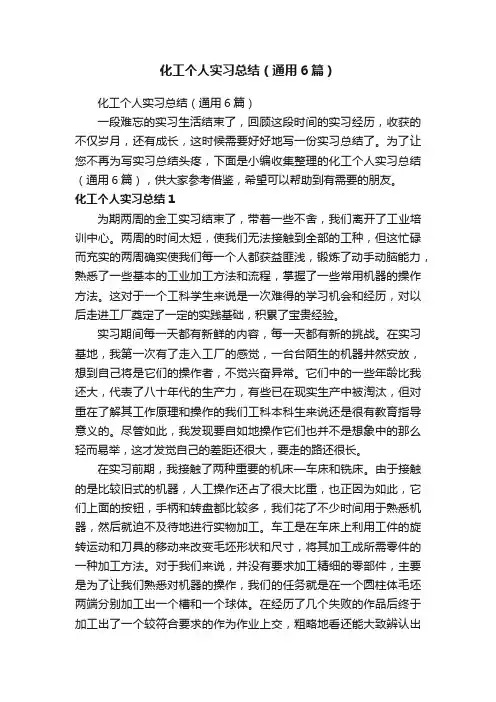 化工个人实习总结（通用6篇）

化工个人实习总结（通用6篇）

一段难忘的实习生活结束了，回顾这段时间的实习经历，收获的不仅岁月，还有成长，这时候需要好好地写一份实习总结了。为了让您不再为写实习总结头疼，下面是小编收集整理的化工个人实习总结（通用6篇），供大家参考借鉴，希望可以帮助到有需要的朋友。

化工个人实习总结1

为期两周的金工实习结束了，带着一些不舍，我们离开了工业培训中心。两周的时间太短，使我们无法接触到全部的工种，但这忙碌而充实的两周确实使我们每一个人都获益匪浅，锻炼了动手动脑能力，熟悉了一些基本的工业加工方法和流程，掌握了一些常用机器的操作方法。这对于一个工科学生来说是一次难得的学习机会和经历，对以后走进工厂奠定了一定的实践基础，积累了宝贵经验。

实习期间每一天都有新鲜的内容，每一天都有新的挑战。在实习基地，我第一次有了走入工厂的感觉，一台台陌生的机器井然安放，想到自己将是它们的操作者，不觉兴奋异常。它们中的一些年龄比我还大，代表了八十年代的生产力，有些已在现实生产中被淘汰，但对重在了解其工作原理和操作的我们工科本科生来说还是很有教育指导意义的。尽管如此，我发现要自如地操作它们也并不是想象中的那么轻而易举，这才发觉自己的差距还很大，要走的路还很长。

在实习前期，我接触了两种重要的机床—车床和铣床。由于接触的是比较旧式的机器，人工操作还占了很大比重，也正因为如此，它们上面的按钮，手柄和转盘都比较多，我们花了不少时间用于熟悉机器，然后就迫不及待地进行实物加工。车工是在车床上利用工件的旋转运动和刀具的移动来改变毛坯形状和尺寸，将其加工成所需零件的一种加工方法。对于我们来说，并没有要求加工精细的零部件，主要是为了让我们熟悉对机器的操作，我们的任务就是在一个圆柱体毛坯两端分别加工出一个槽和一个球体。在经历了几个失败的作品后终于加工出了一个较符合要求的作为作业上交，粗略地看还能大致辨认出